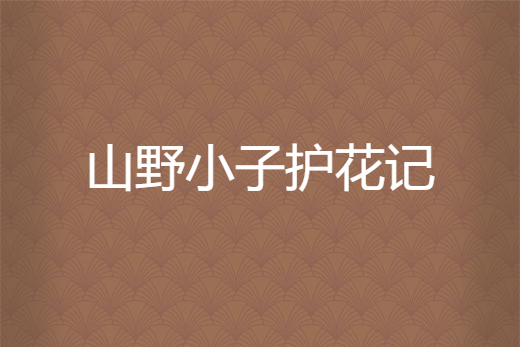 山野小子护花记